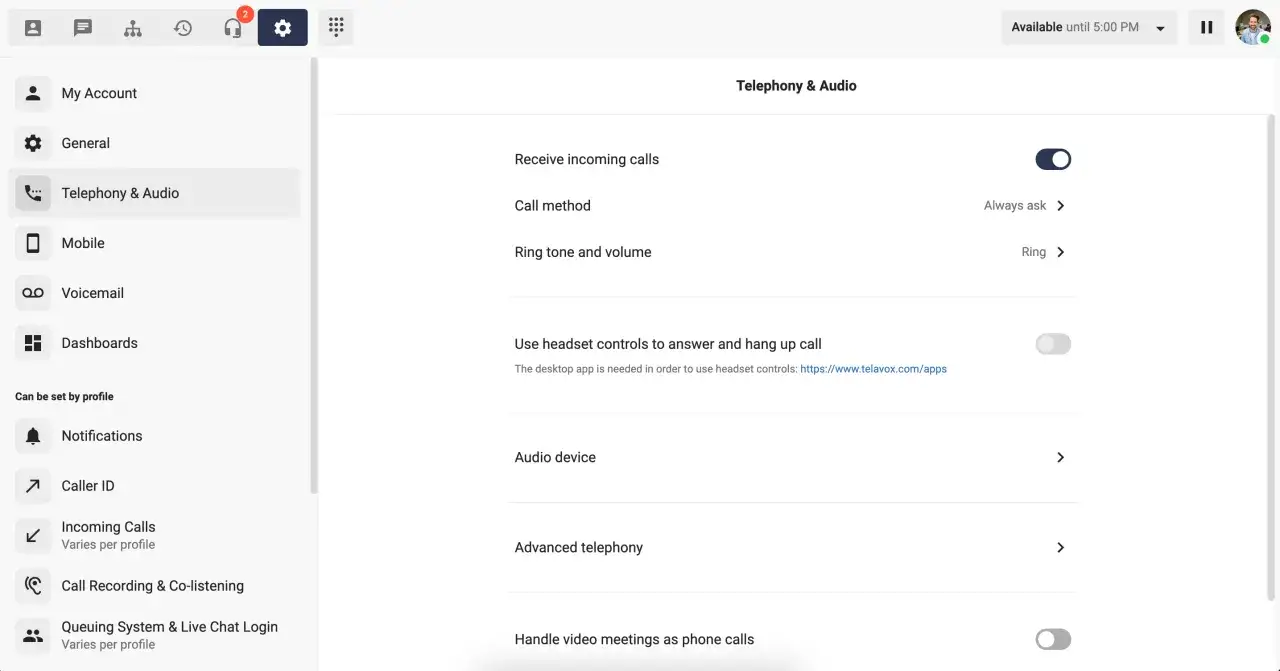 2

Available until 5:00 PM

My Account

General

Telephony & Audio

Mobile

Voicemail

Dashboards

Can be set by profile

Notifications

Caller ID

Incoming Calls
Varies per profile

Call Recording & Co-listening

Queuing System & Live Chat Login
Varies per profile

Telephony & Audio

Receive incoming calls

Call method
Always ask

Ring tone and volume
Ring

Use headset controls to answer and hang up call
The desktop app is needed in order to use headset controls: https://www.telavox.com/apps

Audio device

Advanced telephony

Handle video meetings as phone calls